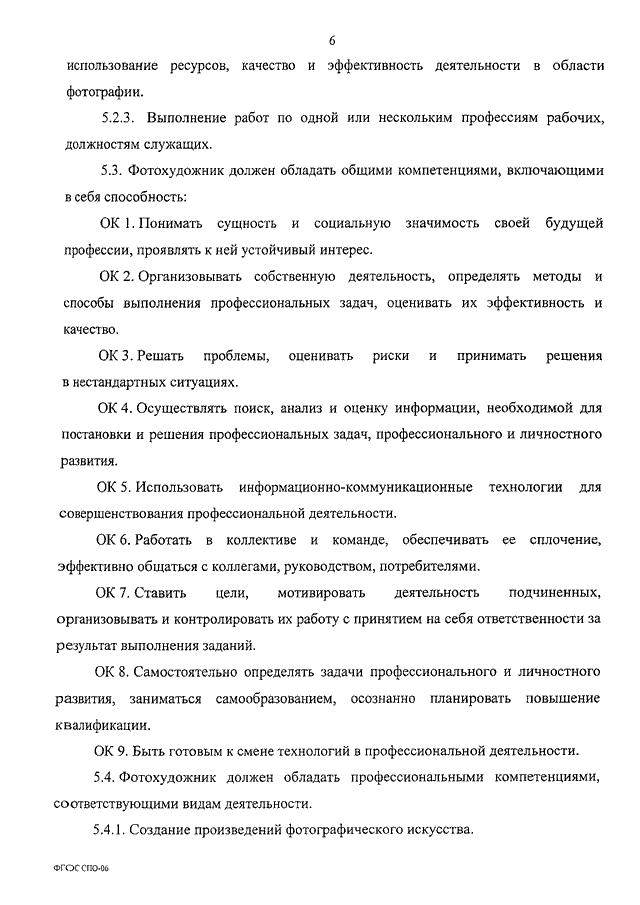 6

использование ресурсов, качество и эффективность деятельности в области фотографии.

5.2.3. Выполнение работ по одной или нескольким профессиям рабочих, должностям служащих.

5.3. Фотохудожник должен обладать общими компетенциями, включающими в себя способность:

ОК 1. Понимать сущность и социальную значимость своей будущей профессии, проявлять к ней устойчивый интерес.

ОК 2. Организовывать собственную деятельность, определять методы и способы выполнения профессиональных задач, оценивать их эффективность и качество.

ОК 3. Решать проблемы, оценивать риски и принимать решения в нестандартных ситуациях.

ОК 4. Осуществлять поиск, анализ и оценку информации, необходимой для постановки и решения профессиональных задач, профессионального и личностного развития.

ОК 5. Использовать информационно-коммуникационные технологии для совершенствования профессиональной деятельности.

ОК 6. Работать в коллективе и команде, обеспечивать ее сплочение, эффективно общаться с коллегами, руководством, потребителями.

ОК 7. Ставить цели, мотивировать деятельность подчиненных, организовывать и контролировать их работу с принятием на себя ответственности за результат выполнения заданий.

ОК 8. Самостоятельно определять задачи профессионального и личностного развития, заниматься самообразованием, осознанно планировать повышение квалификации.

ОК 9. Быть готовым к смене технологий в профессиональной деятельности.

5.4. Фотохудожник должен обладать профессиональными компетенциями, соответствующими видам деятельности.

5.4.1. Создание произведений фотографического искусства.

ФГОС СПО-06